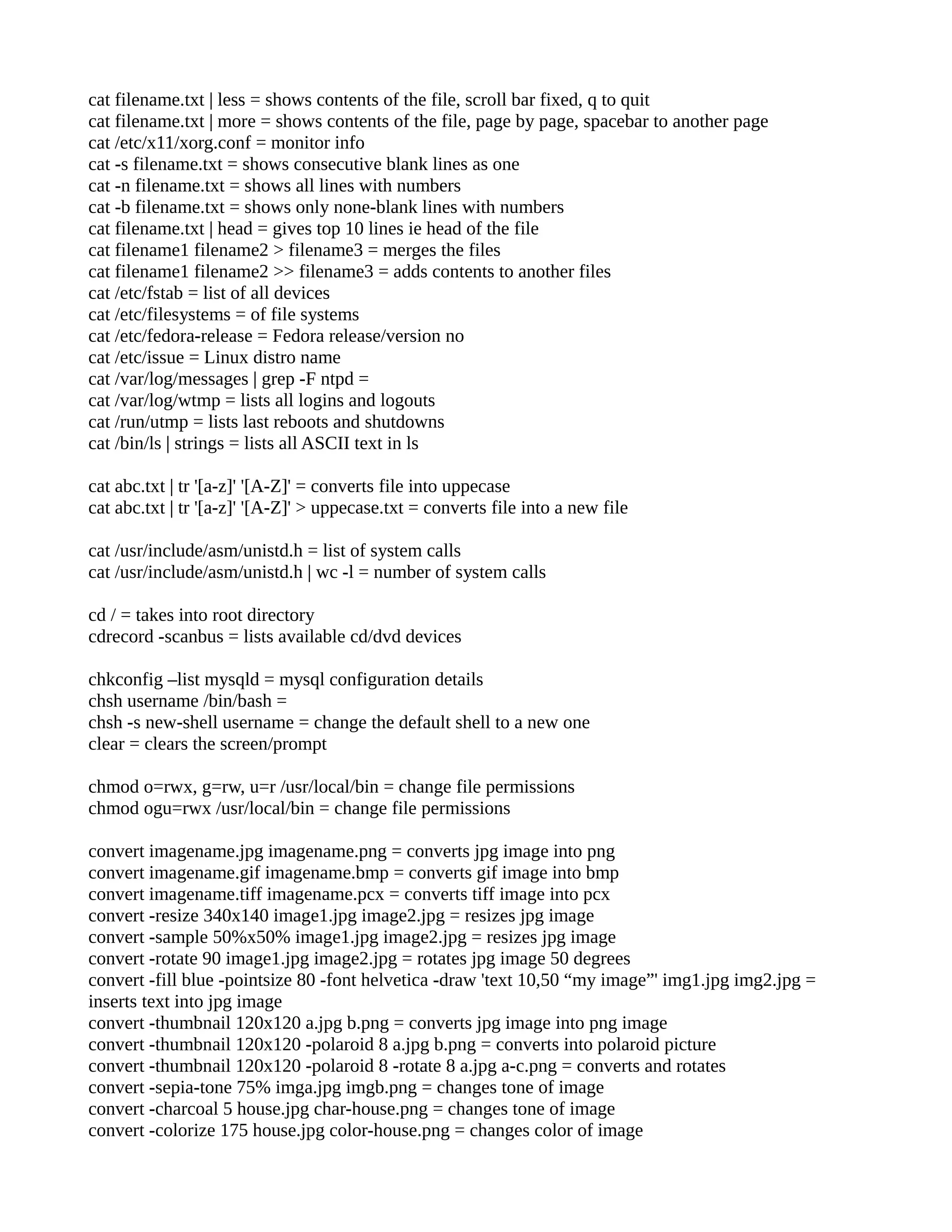 cat filename.txt | less = shows contents of the file, scroll bar fixed, q to quit
cat filename.txt | more = shows contents of the file, page by page, spacebar to another page
cat /etc/x11/xorg.conf = monitor info
cat -s filename.txt = shows consecutive blank lines as one
cat -n filename.txt = shows all lines with numbers
cat -b filename.txt = shows only none-blank lines with numbers
cat filename.txt | head = gives top 10 lines ie head of the file
cat filename1 filename2 > filename3 = merges the files
cat filename1 filename2 >> filename3 = adds contents to another files
cat /etc/fstab = list of all devices
cat /etc/filesystems = of file systems
cat /etc/fedora-release = Fedora release/version no
cat /etc/issue = Linux distro name
cat /var/log/messages | grep -F ntpd =
cat /var/log/wtmp = lists all logins and logouts
cat /run/utmp = lists last reboots and shutdowns
cat /bin/ls | strings = lists all ASCII text in ls

cat abc.txt | tr '[a-z]' '[A-Z]' = converts file into uppecase
cat abc.txt | tr '[a-z]' '[A-Z]' > uppecase.txt = converts file into a new file

cat /usr/include/asm/unistd.h = list of system calls
cat /usr/include/asm/unistd.h | wc -l = number of system calls

cd / = takes into root directory
cdrecord -scanbus = lists available cd/dvd devices

chkconfig –list mysqld = mysql configuration details
chsh username /bin/bash =
chsh -s new-shell username = change the default shell to a new one
clear = clears the screen/prompt

chmod o=rwx, g=rw, u=r /usr/local/bin = change file permissions
chmod ogu=rwx /usr/local/bin = change file permissions

convert imagename.jpg imagename.png = converts jpg image into png
convert imagename.gif imagename.bmp = converts gif image into bmp
convert imagename.tiff imagename.pcx = converts tiff image into pcx
convert -resize 340x140 image1.jpg image2.jpg = resizes jpg image
convert -sample 50%x50% image1.jpg image2.jpg = resizes jpg image
convert -rotate 90 image1.jpg image2.jpg = rotates jpg image 50 degrees
convert -fill blue -pointsize 80 -font helvetica -draw 'text 10,50 “my image”' img1.jpg img2.jpg = inserts text into jpg image
convert -thumbnail 120x120 a.jpg b.png = converts jpg image into png image
convert -thumbnail 120x120 -polaroid 8 a.jpg b.png = converts into polaroid picture
convert -thumbnail 120x120 -polaroid 8 -rotate 8 a.jpg a-c.png = converts and rotates
convert -sepia-tone 75% imga.jpg imgb.png = changes tone of image
convert -charcoal 5 house.jpg char-house.png = changes tone of image
convert -colorize 175 house.jpg color-house.png = changes color of image